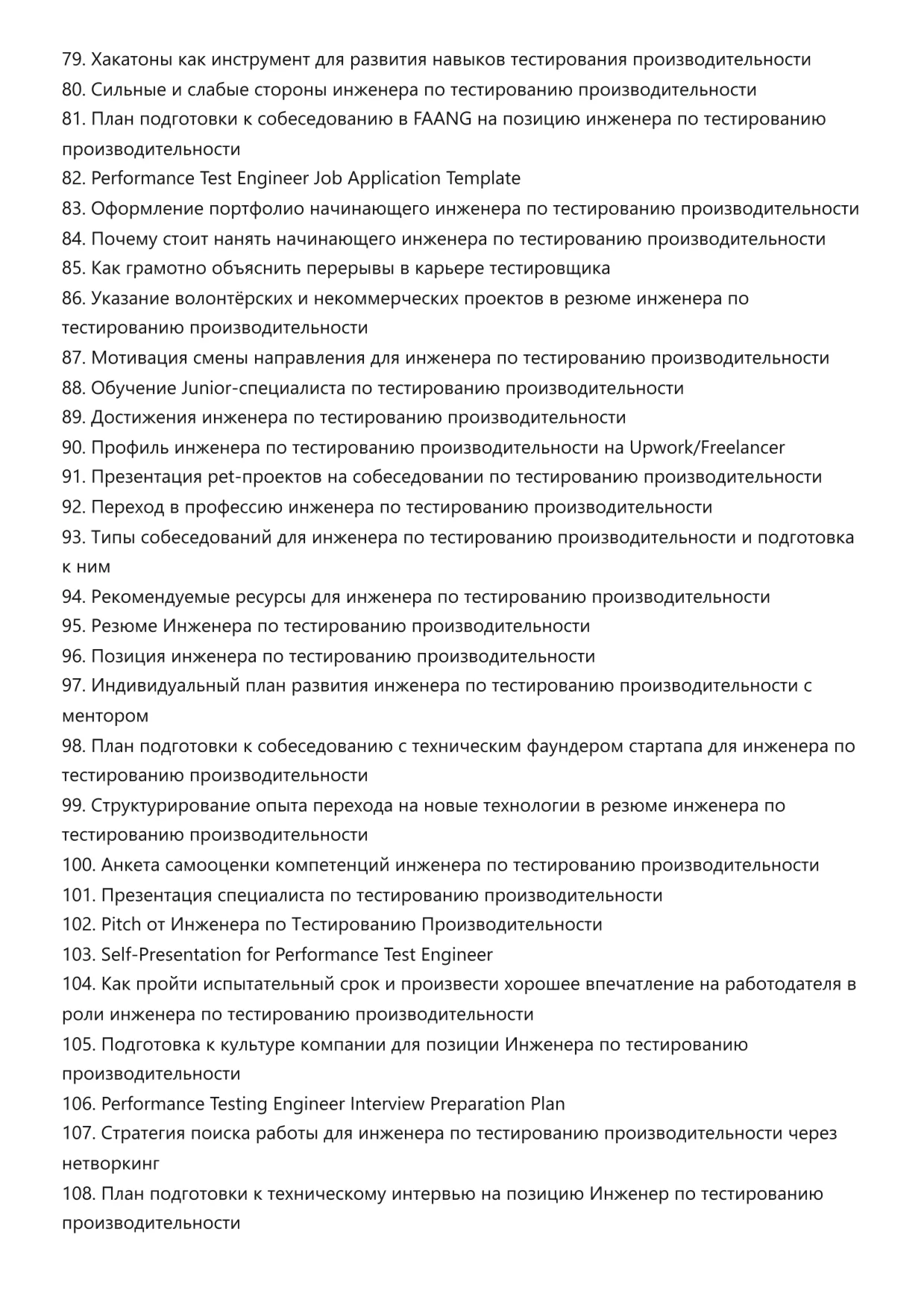 79. Хакатоны как инструмент для развития навыков тестирования производительности
80. Сильные и слабые стороны инженера по тестированию производительности
81. План подготовки к собеседованию в FAANG на позицию инженера по тестированию производительности
82. Performance Test Engineer Job Application Template
83. Оформление портфолио начинающего инженера по тестированию производительности
84. Почему стоит нанять начинающего инженера по тестированию производительности
85. Как грамотно объяснить перерывы в карьере тестировщика
86. Указание волонтёрских и некоммерческих проектов в резюме инженера по тестированию производительности
87. Мотивация смены направления для инженера по тестированию производительности
88. Обучение Junior-специалиста по тестированию производительности
89. Достижения инженера по тестированию производительности
90. Профиль инженера по тестированию производительности на Upwork/Freelancer
91. Презентация pet-проектов на собеседовании по тестированию производительности
92. Переход в профессию инженера по тестированию производительности
93. Типы собеседований для инженера по тестированию производительности и подготовка к ним
94. Рекомендуемые ресурсы для инженера по тестированию производительности
95. Резюме Инженера по тестированию производительности
96. Позиция инженера по тестированию производительности
97. Индивидуальный план развития инженера по тестированию производительности с ментором
98. План подготовки к собеседованию с техническим фаундером стартапа для инженера по тестированию производительности
99. Структурирование опыта перехода на новые технологии в резюме инженера по тестированию производительности
100. Анкета самооценки компетенций инженера по тестированию производительности
101. Презентация специалиста по тестированию производительности
102. Pitch от Инженера по Тестированию Производительности
103. Self-Presentation for Performance Test Engineer
104. Как пройти испытательный срок и произвести хорошее впечатление на работодателя в роли инженера по тестированию производительности
105. Подготовка к культуре компании для позиции Инженера по тестированию производительности
106. Performance Testing Engineer Interview Preparation Plan
107. Стратегия поиска работы для инженера по тестированию производительности через нетворкинг
108. План подготовки к техническому интервью на позицию Инженер по тестированию производительности